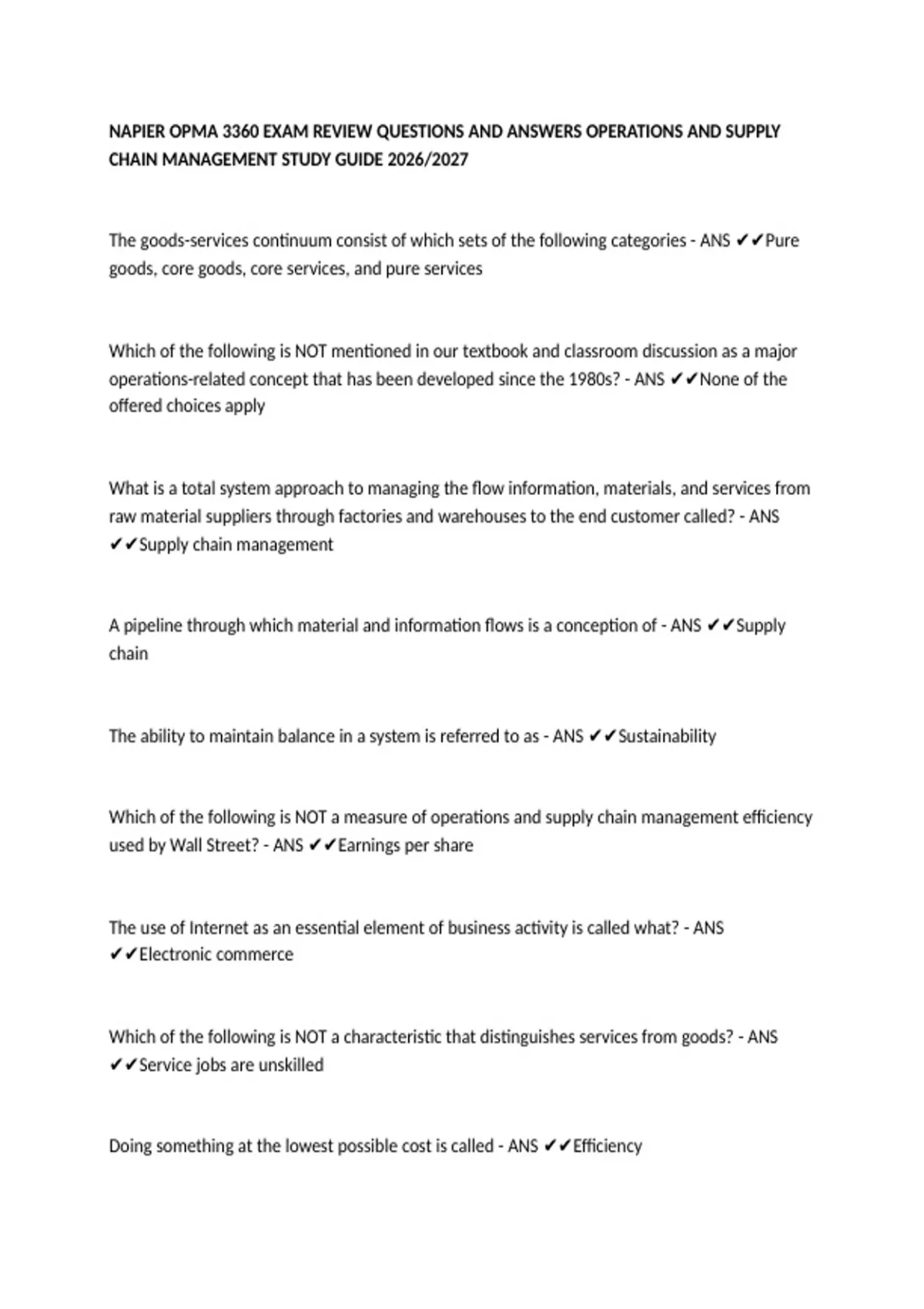 NAPIER OPMA 3360 EXAM REVIEW QUESTIONS AND ANSWERS OPERATIONS AND SUPPLY CHAIN MANAGEMENT STUDY GUIDE 2026/2027

The goods-services continuum consist of which sets of the following categories - ANS ✔✔Pure goods, core goods, core services, and pure services

Which of the following is NOT mentioned in our textbook and classroom discussion as a major operations-related concept that has been developed since the 1980s? - ANS ✔✔None of the offered choices apply

What is a total system approach to managing the flow information, materials, and services from raw material suppliers through factories and warehouses to the end customer called? - ANS ✔✔Supply chain management

A pipeline through which material and information flows is a conception of - ANS ✔✔Supply chain

The ability to maintain balance in a system is referred to as - ANS ✔✔Sustainability

Which of the following is NOT a measure of operations and supply chain management efficiency used by Wall Street? - ANS ✔✔Earnings per share

The use of Internet as an essential element of business activity is called what? - ANS ✔✔Electronic commerce

Which of the following is NOT a characteristic that distinguishes services from goods? - ANS ✔✔Service jobs are unskilled

Doing something at the lowest possible cost is called - ANS ✔✔Efficiency